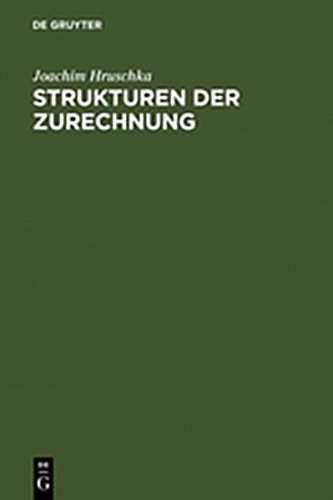 DE GRUYTER

Joachim Hruschka

STRUKTUREN DER ZURECHNUNG

DE
G